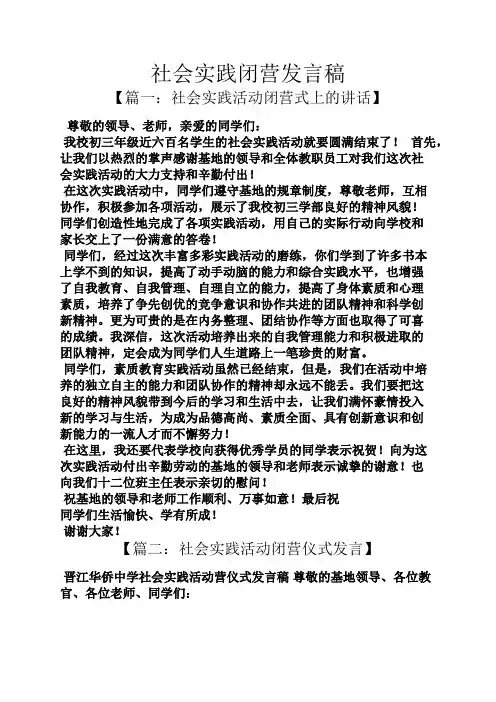 社会实践闭营发言稿

【篇一：社会实践活动闭营式上的讲话】

尊敬的领导、老师，亲爱的同学们：

我校初三年级近六百名学生的社会实践活动就要圆满结束了！ 首先，让我们以热烈的掌声感谢基地的领导和全体教职员工对我们这次社会实践活动的大力支持和辛勤付出！

在这次实践活动中，同学们遵守基地的规章制度，尊敬老师，互相协作，积极参加各项活动，展示了我校初三学部良好的精神风貌！同学们创造性地完成了各项实践活动，用自己的实际行动向学校和家长交上了一份满意的答卷！

同学们，经过这次丰富多彩实践活动的磨练，你们学到了许多书本上学不到的知识，提高了动手动脑的能力和综合实践水平，也增强了自我教育、自我管理、自理自立的能力，提高了身体素质和心理素质，培养了争先创优的竞争意识和协作共进的团队精神和科学创新精神。更为可贵的是在内务整理、团结协作等方面也取得了可喜的成绩。我深信，这次活动培养出来的自我管理能力和积极进取的团队精神，定会成为同学们人生道路上一笔珍贵的财富。

同学们，素质教育实践活动虽然已经结束，但是，我们在活动中培养的独立自主的能力和团队协作的精神却永远不能丢。我们要把这良好的精神风貌带到今后的学习和生活中去，让我们满怀豪情投入新的学习与生活，为成为品德高尚、素质全面、具有创新意识和创新能力的一流人才而不懈努力！

在这里，我还要代表学校向获得优秀学员的同学表示祝贺！向为这次实践活动付出辛勤劳动的基地的领导和老师表示诚挚的谢意！也向我们十二位班主任表示亲切的慰问！

祝基地的领导和老师工作顺利、万事如意！最后祝同学们生活愉快、学有所成！

谢谢大家！

【篇二：社会实践活动闭营仪式发言】

晋江华侨中学社会实践活动营仪式发言稿 尊敬的基地领导、各位教官、各位老师、同学们：